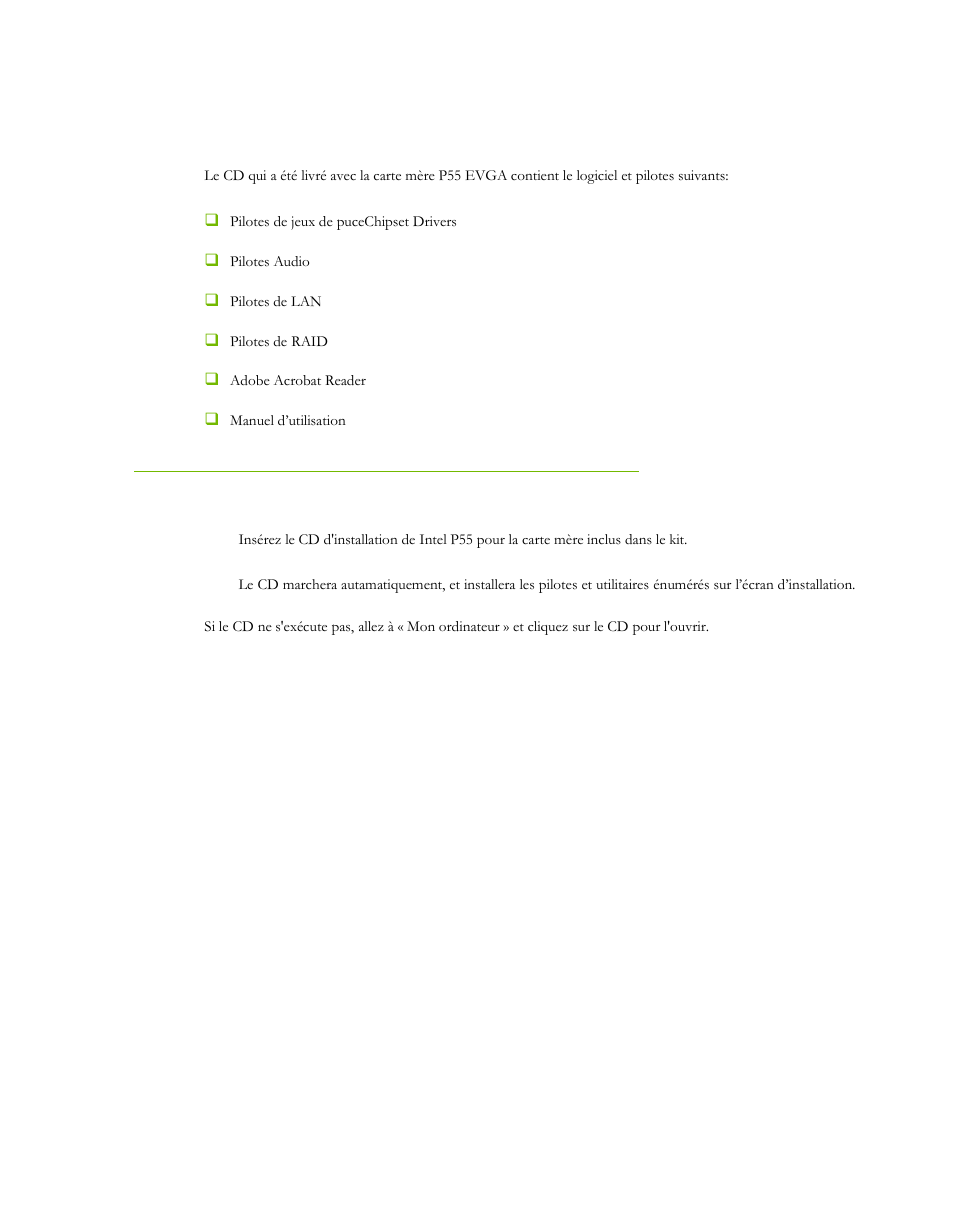 Le CD qui a été livré avec la carte mère P55 EVGA contient le logiciel et pilotes suivants:

Pilotes de jeux de puceChipset Drivers

Pilotes Audio

Pilotes de LAN

Pilotes de RAID

Adobe Acrobat Reader

Manuel d'utilisation

Insérez le CD d'installation de Intel P55 pour la carte mère inclus dans le kit.

Le CD marchera autamatiquement, et installera les pilotes et utilitaires énumérés sur l'écran d'installation.

Si le CD ne s'exécute pas, allez à « Mon ordinateur » et cliquez sur le CD pour l'ouvrir.